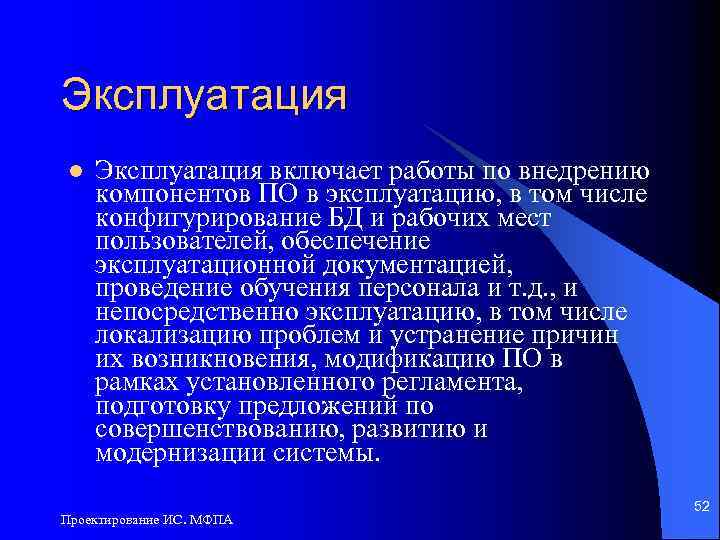 Эксплуатация

Эксплуатация включает работы по внедрению компонентов ПО в эксплуатацию, в том числе конфигурирование БД и рабочих мест пользователей, обеспечение эксплуатационной документацией, проведение обучения персонала и т.д., и непосредственно эксплуатацию, в том числе локализацию проблем и устранение причин их возникновения, модификацию ПО в рамках установленного регламента, подготовку предложений по совершенствованию, развитию и модернизации системы.

Проектирование ИС. МФПА

52